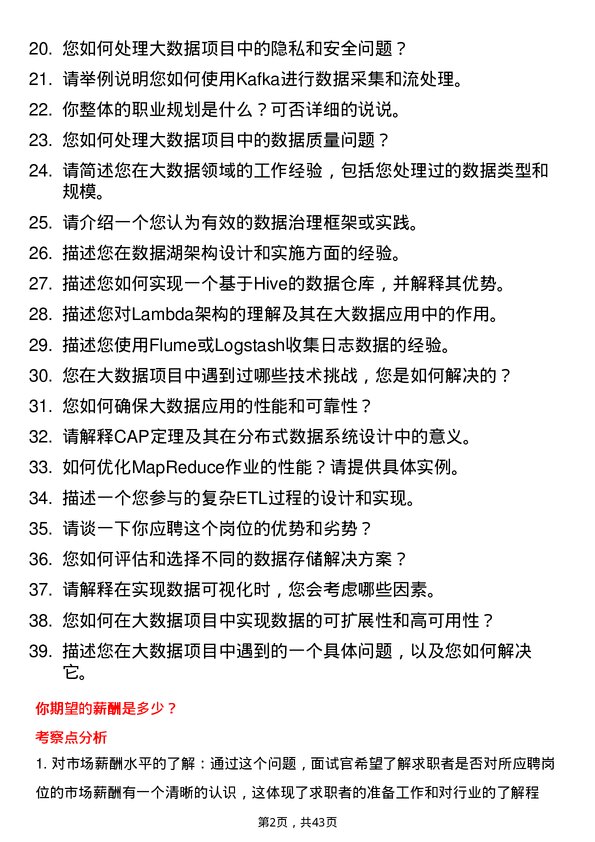 20. 您如何处理大数据项目中的隐私和安全问题？

21. 请举例说明您如何使用Kafka进行数据采集和流处理。

22. 你整体的职业规划是什么？可否详细的说说。

23. 您如何处理大数据项目中的数据质量问题？

24. 请简述您在大数据领域的工作经验，包括您处理过的数据类型和规模。

25. 请介绍一个您认为有效的数据治理框架或实践。

26. 描述您在数据湖架构设计和实施方面的经验。

27. 描述您如何实现一个基于Hive的数据仓库，并解释其优势。

28. 描述您对Lambda架构的理解及其在大数据应用中的作用。

29. 描述您使用Flume或Logstash收集日志数据的经验。

30. 您在大数据项目中遇到过哪些技术挑战，您是如何解决的？

31. 您如何确保大数据应用的性能和可靠性？

32. 请解释CAP定理及其在分布式数据系统设计中的意义。

33. 如何优化MapReduce作业的性能？请提供具体实例。

34. 描述一个您参与的复杂ETL过程的设计和实现。

35. 请谈一下你应聘这个岗位的优势和劣势？

36. 您如何评估和选择不同的数据存储解决方案？

37. 请解释在实现数据可视化时，您会考虑哪些因素。

38. 您如何在大数据项目中实现数据的可扩展性和高可用性？

39. 描述您在大数据项目中遇到的一个具体问题，以及您如何解决它。

你期望的薪酬是多少？

考察点分析

1. 对市场薪酬水平的了解：通过这个问题，面试官希望了解求职者是否对所应聘岗位的市场薪酬有一个清晰的认识，这体现了求职者的准备工作和对行业的了解程

第2页，共43页